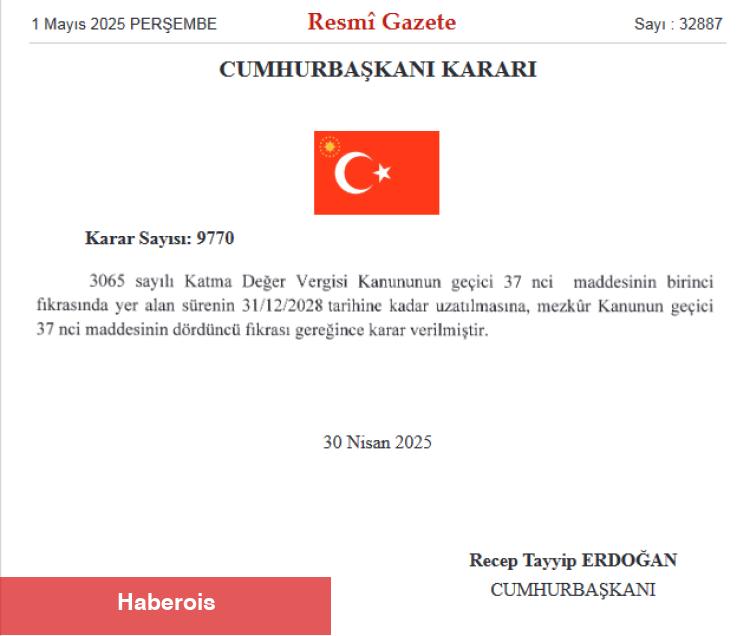 1 Mayıs 2025 PERŞEMBE

Resmî Gazete

Sayı : 32887

CUMHURBAŞKANI KARARI

Karar Sayısı: 9770

3065 sayılı Katma Değer Vergisi Kanununun geçici 37 nci maddesinin birinci fıkrasında yer alan sürenin 31/12/2028 tarihine kadar uzatılmasına, mezkûr Kanunun geçici 37 nci maddesinin dördüncü fıkrası gereğince karar verilmiştir.

30 Nisan 2025

Recep Tayyip ERDOĞAN
CUMHURBAŞKANI

Haberois